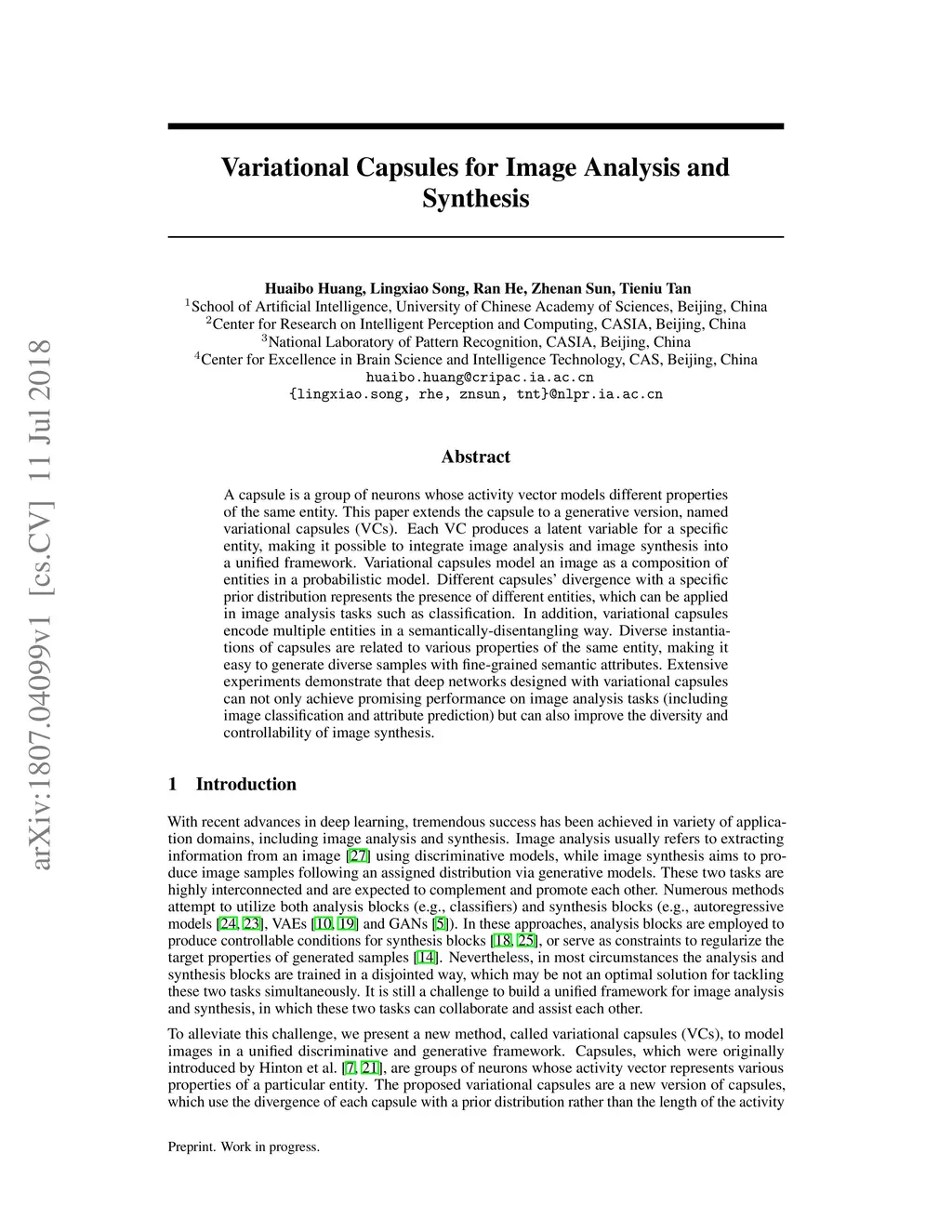 arXiv:1807.04099v1 [cs.CV] 11 Jul 2018

Variational Capsules for Image Analysis and Synthesis

Huaibo Huang, Lingxiao Song, Ran He, Zhenan Sun, Tieniu Tan
$^1$School of Artificial Intelligence, University of Chinese Academy of Sciences, Beijing, China
$^2$Center for Research on Intelligent Perception and Computing, CASIA, Beijing, China
$^3$National Laboratory of Pattern Recognition, CASIA, Beijing, China
$^4$Center for Excellence in Brain Science and Intelligence Technology, CAS, Beijing, China
huaibo.huang@cripac.ia.ac.cn
{lingxiao.song, rhe, znsun, tnt}@nlpr.ia.ac.cn

Abstract

A capsule is a group of neurons whose activity vector models different properties of the same entity. This paper extends the capsule to a generative version, named variational capsules (VCs). Each VC produces a latent variable for a specific entity, making it possible to integrate image analysis and image synthesis into a unified framework. Variational capsules model an image as a composition of entities in a probabilistic model. Different capsules' divergence with a specific prior distribution represents the presence of different entities, which can be applied in image analysis tasks such as classification. In addition, variational capsules encode multiple entities in a semantically-disentangling way. Diverse instantiations of capsules are related to various properties of the same entity, making it easy to generate diverse samples with fine-grained semantic attributes. Extensive experiments demonstrate that deep networks designed with variational capsules can not only achieve promising performance on image analysis tasks (including image classification and attribute prediction) but can also improve the diversity and controllability of image synthesis.

1 Introduction

With recent advances in deep learning, tremendous success has been achieved in variety of application domains, including image analysis and synthesis. Image analysis usually refers to extracting information from an image [27] using discriminative models, while image synthesis aims to produce image samples following an assigned distribution via generative models. These two tasks are highly interconnected and are expected to complement and promote each other. Numerous methods attempt to utilize both analysis blocks (e.g., classifiers) and synthesis blocks (e.g., autoregressive models [24, 23], VAEs [10, 19] and GANs [5]). In these approaches, analysis blocks are employed to produce controllable conditions for synthesis blocks [18, 25], or serve as constraints to regularize the target properties of generated samples [14]. Nevertheless, in most circumstances the analysis and synthesis blocks are trained in a disjointed way, which may be not an optimal solution for tackling these two tasks simultaneously. It is still a challenge to build a unified framework for image analysis and synthesis, in which these two tasks can collaborate and assist each other.

To alleviate this challenge, we present a new method, called variational capsules (VCs), to model images in a unified discriminative and generative framework. Capsules, which were originally introduced by Hinton et al. [7, 21], are groups of neurons whose activity vector represents various properties of a particular entity. The proposed variational capsules are a new version of capsules, which use the divergence of each capsule with a prior distribution rather than the length of the activity

Preprint. Work in progress.